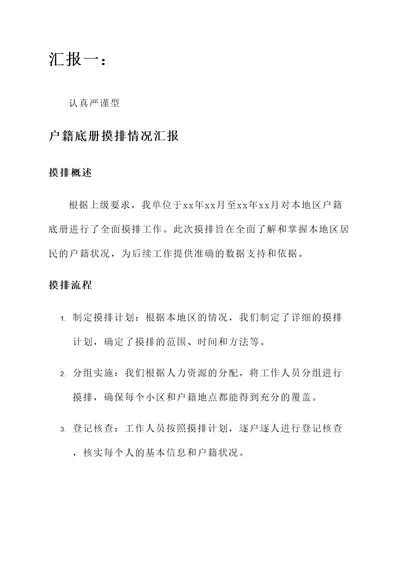 汇报一：

认真严谨型

户籍底册摸排情况汇报

摸排概述

根据上级要求，我单位于xx年xx月至xx年xx月对本地区户籍底册进行了全面摸排工作。此次摸排旨在全面了解和掌握本地区居民的户籍状况，为后续工作提供准确的数据支持和依据。

摸排流程

1. 制定摸排计划：根据本地区的情况，我们制定了详细的摸排计划，确定了摸排的范围、时间和方法等。

2. 分组实施：我们根据人力资源的分配，将工作人员分组进行摸排，确保每个小区和户籍地点都能得到充分的覆盖。

3. 登记核查：工作人员按照摸排计划，逐户逐人进行登记核查，核实每个人的基本信息和户籍状况。